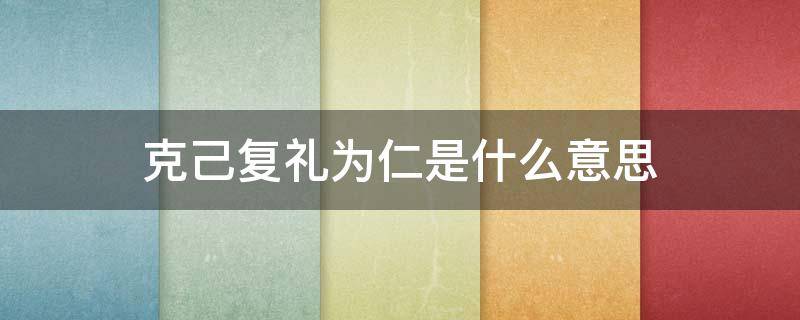 克己复礼为仁是什么意思